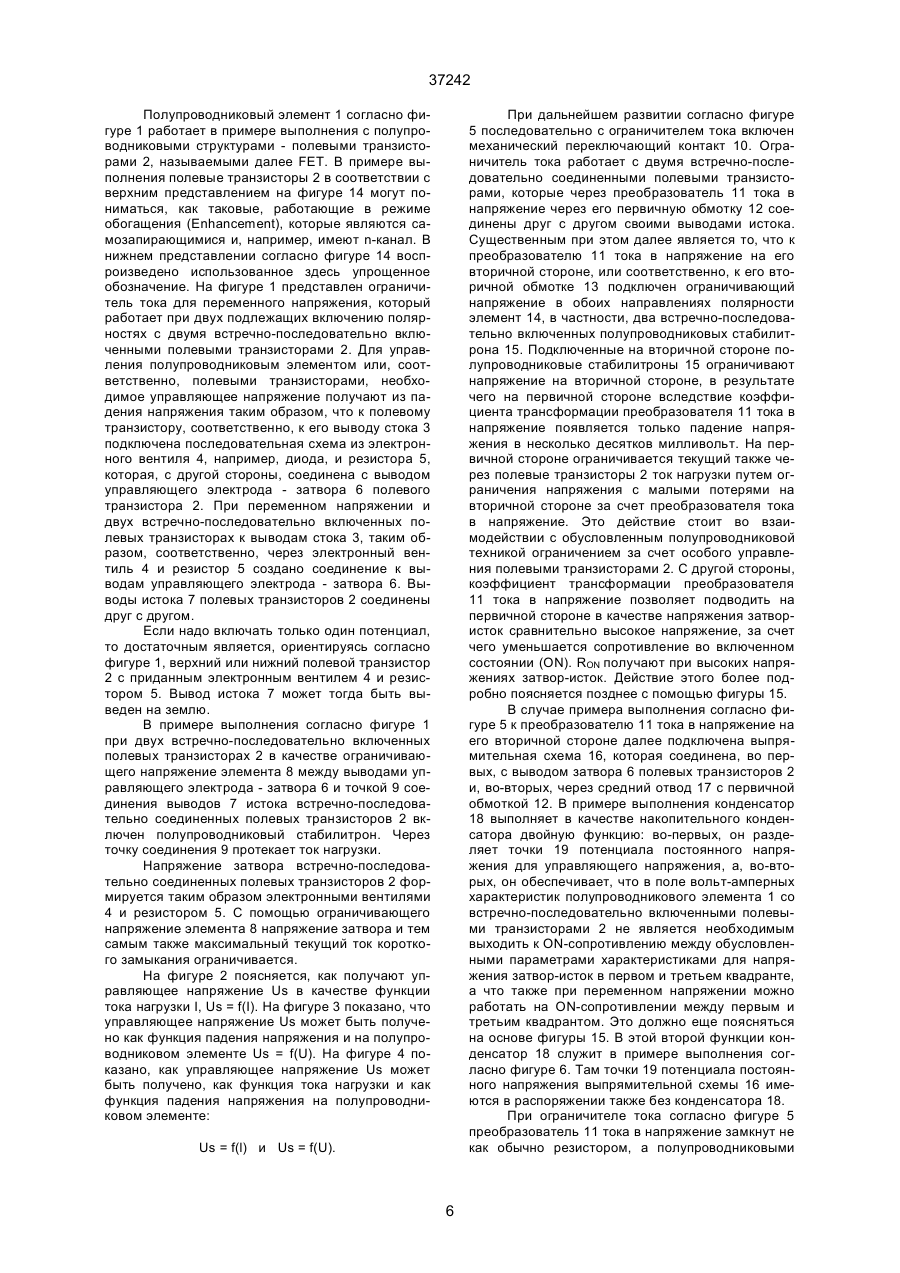 37242

Полупроводниковый элемент 1 согласно фигуре 1 работает в примере выполнения с полупроводниковыми структурами - полевыми транзисторами 2, называемыми далее FET. В примере выполнения полевые транзисторы 2 в соответствии с верхним представлением на фигуре 14 могут пониматься, как таковые, работающие в режиме обогащения (Enhancement), которые являются самозапирающимися и, например, имеют n-канал. В нижнем представлении согласно фигуре 14 воспроизведено использованное здесь упрощенное обозначение. На фигуре 1 представлен ограничитель тока для переменного напряжения, который работает при двух подлежащих включению полярностях с двумя встречно-последовательно включенными полевыми транзисторами 2. Для управления полупроводниковым элементом или, соответственно, полевыми транзисторами, необходимое управляющее напряжение получают из падения напряжения таким образом, что к полевому транзистору, соответственно, к его выводу стока 3 подключена последовательная схема из электронного вентиля 4, например, диода, и резистора 5, которая, с другой стороны, соединена с выводом управляющего электрода - затвора 6 полевого транзистора 2. При переменном напряжении и двух встречно-последовательно включенных полевых транзисторах к выводам стока 3, таким образом, соответственно, через электронный вентиль 4 и резистор 5 создано соединение к выводам управляющего электрода - затвора 6. Выводы истока 7 полевых транзисторов 2 соединены друг с другом.

Если надо включать только один потенциал, то достаточным является, ориентируясь согласно фигуре 1, верхний или нижний полевой транзистор 2 с приданным электронным вентилем 4 и резистором 5. Вывод истока 7 может тогда быть выведен на землю.

В примере выполнения согласно фигуре 1 при двух встречно-последовательно включенных полевых транзисторах 2 в качестве ограничивающего напряжение элемента 8 между выводами управляющего электрода - затвора 6 и точкой 9 соединения выводов 7 истока встречно-последовательно соединенных полевых транзисторов 2 включен полупроводниковый стабилитрон. Через точку соединения 9 протекает ток нагрузки.

Напряжение затвора встречно-последовательно соединенных полевых транзисторов 2 формируется таким образом электронными вентилями 4 и резистором 5. С помощью ограничивающего напряжение элемента 8 напряжение затвора и тем самым также максимальный текущий ток короткого замыкания ограничивается.

На фигуре 2 поясняется, как получают управляющее напряжение Us в качестве функции тока нагрузки I, Us = f(I). На фигуре 3 показано, что управляющее напряжение Us может быть получено как функция падения напряжения и на полупроводниковом элементе Us = f(U). На фигуре 4 показано, как управляющее напряжение Us может быть получено, как функция тока нагрузки и как функция падения напряжения на полупроводниковом элементе:

Us = f(I)   и   Us = f(U).

При дальнейшем развитии согласно фигуре 5 последовательно с ограничителем тока включен механический переключающий контакт 10. Ограничитель тока работает с двумя встречно-последовательно соединенными полевыми транзисторами, которые через преобразователь 11 тока в напряжение через его первичную обмотку 12 соединены друг с другом своими выводами истока. Существенным при этом далее является то, что к преобразователю 11 тока в напряжение на его вторичной стороне, или соответственно, к его вторичной обмотке 13 подключен ограничивающий напряжение в обоих направлениях полярности элемент 14, в частности, два встречно-последовательно включенных полупроводниковых стабилитрона 15. Подключенные на вторичной стороне полупроводниковые стабилитроны 15 ограничивают напряжение на вторичной стороне, в результате чего на первичной стороне вследствие коэффициента трансформации преобразователя 11 тока в напряжение появляется только падение напряжения в несколько десятков милливольт. На первичной стороне ограничивается текущий также через полевые транзисторы 2 ток нагрузки путем ограничения напряжения с малыми потерями на вторичной стороне за счет преобразователя тока в напряжение. Это действие стоит во взаимодействии с обусловленным полупроводниковой техникой ограничением за счет особого управления полевыми транзисторами 2. С другой стороны, коэффициент трансформации преобразователя 11 тока в напряжение позволяет подводить на первичной стороне в качестве напряжения затвор-исток сравнительно высокое напряжение, за счет чего уменьшается сопротивление во включенном состоянии (ON). $R_{ON}$ получают при высоких напряжениях затвор-исток. Действие этого более подробно поясняется позднее с помощью фигуры 15.

В случае примера выполнения согласно фигуре 5 к преобразователю 11 тока в напряжение на его вторичной стороне далее подключена выпрямительная схема 16, которая соединена, во первых, с выводом затвора 6 полевых транзисторов 2 и, во-вторых, через средний отвод 17 с первичной обмоткой 12. В примере выполнения конденсатор 18 выполняет в качестве накопительного конденсатора двойную функцию: во-первых, он разделяет точки 19 потенциала постоянного напряжения для управляющего напряжения, а, во-вторых, он обеспечивает, что в поле вольт-амперных характеристик полупроводникового элемента 1 со встречно-последовательно включенными полевыми транзисторами 2 не является необходимым выходить к ON-сопротивлению между обусловленными параметрами характеристиками для напряжения затвор-исток в первом и третьем квадранте, а что также при переменном напряжении можно работать на ON-сопротивлении между первым и третьим квадрантом. Это должно еще поясняться на основе фигуры 15. В этой второй функции конденсатор 18 служит в примере выполнения согласно фигуре 6. Там точки 19 потенциала постоянного напряжения выпрямительной схемы 16 имеются в распоряжении также без конденсатора 18.

При ограничителе тока согласно фигуре 5 преобразователь 11 тока в напряжение замкнут не как обычно резистором, а полупроводниковыми

6